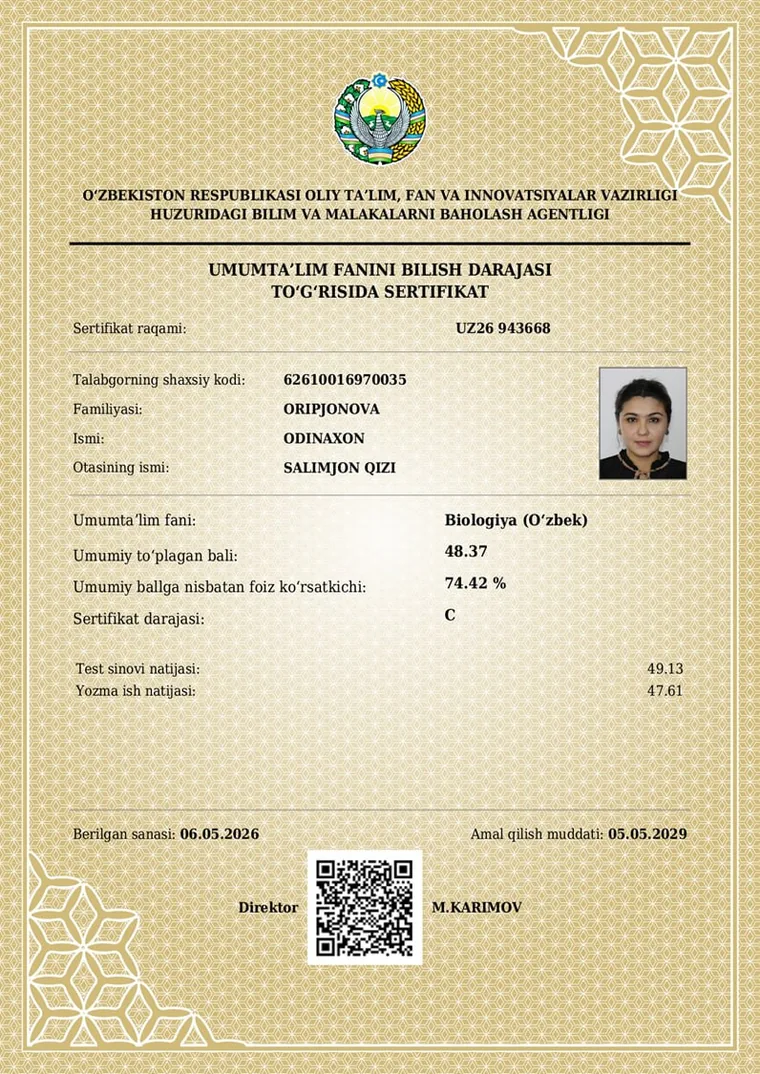 O'ZBEKISTON RESPUBLIKASI OLIY TA'LIM, FAN VA INNOVATSIYALAR VAZIRLIGI
HUZURIDAGI BILIM VA MALAKALARNI BAHOLASH AGENTLIGI

UMUMTA'LIM FANINI BILISH DARAJASI
TO'G'RISIDA SERTIFIKAT

Sertifikat raqami: UZ26 943668

Talabgorning shaxsiy kodi: 62610016970035
Familiyasi: ORIPJONOVA
Ismi: ODINAXON
Otasining ismi: SALIMJON QIZI

Umumta'lim fani: Biologiya (O'zbek)
Umumiy to'plagan bali: 48.37
Umumiy ballga nisbatan foiz ko'rsatkichi: 74.42 %
Sertifikat darajasi: C

Test sinovi natijasi: 49.13
Yozma ish natijasi: 47.61

Berilgan sanasi: 06.05.2026
Amal qilish muddati: 05.05.2029

Direktor M.KARIMOV